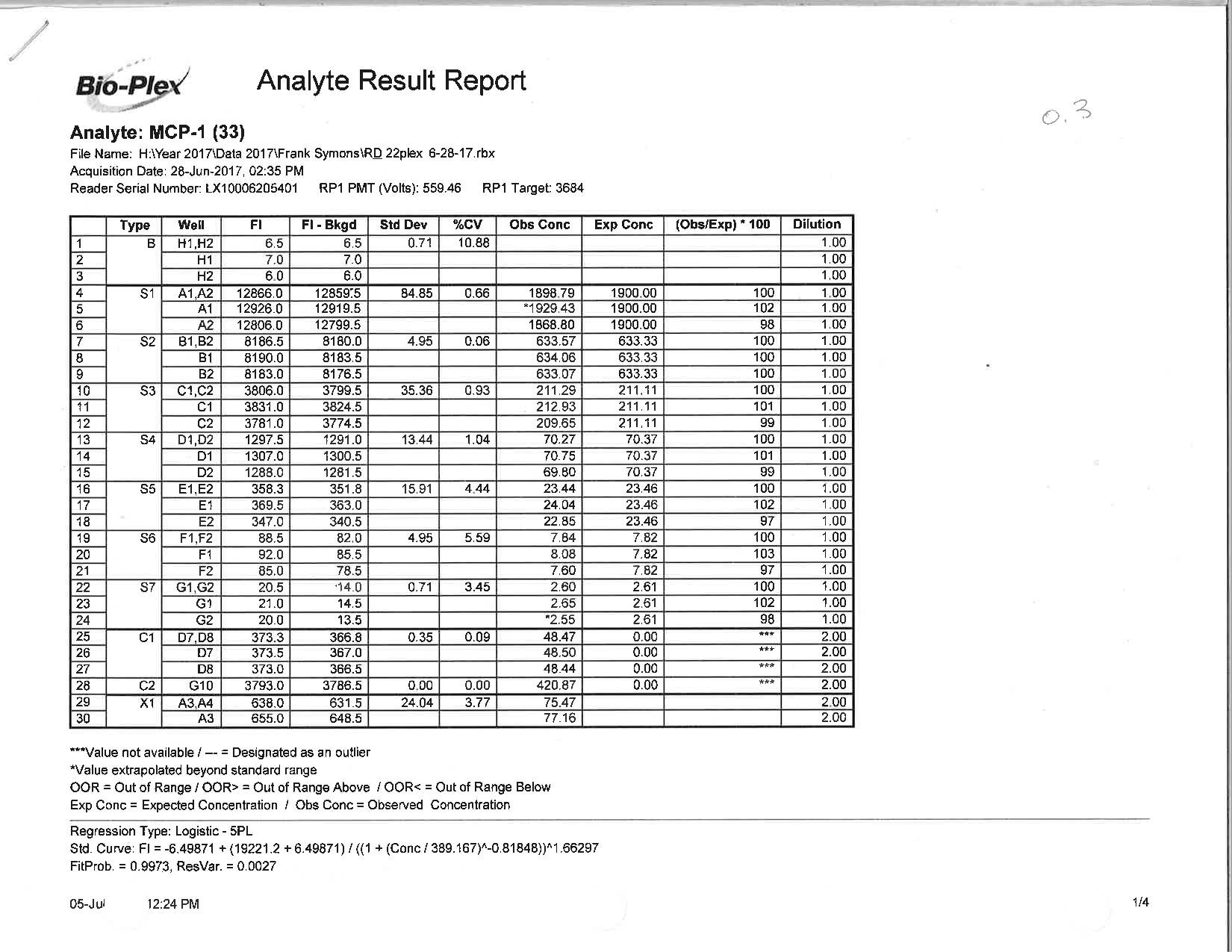 Bio-Plex

Analyte Result Report

0.3

Analyte: MCP-1 (33)

File Name: H:\Year 2017\Data 2017\Frank Symons\RD 22plex 6-28-17.rbx
Acquisition Date: 28-Jun-2017, 02:35 PM
Reader Serial Number: LX10006205401 RP1 PMT (Volts): 559.46 RP1 Target: 3684

| | Type | Well | FI | FI - Bkgd | Std Dev | %CV | Obs Conc | Exp Conc | (Obs/Exp) * 100 | Dilution |
|---|---|---|---|---|---|---|---|---|---|---|
| 1 | B | H1,H2 | 6.5 | 6.5 | 0.71 | 10.88 | | | | 1.00 |
| 2 | | H1 | 7.0 | 7.0 | | | | | | 1.00 |
| 3 | | H2 | 6.0 | 6.0 | | | | | | 1.00 |
| 4 | S1 | A1,A2 | 12866.0 | 12859.5 | 84.85 | 0.66 | 1898.79 | 1900.00 | 100 | 1.00 |
| 5 | | A1 | 12926.0 | 12919.5 | | | *1929.43 | 1900.00 | 102 | 1.00 |
| 6 | | A2 | 12806.0 | 12799.5 | | | 1868.80 | 1900.00 | 98 | 1.00 |
| 7 | S2 | B1,B2 | 8186.5 | 8180.0 | 4.95 | 0.06 | 633.57 | 633.33 | 100 | 1.00 |
| 8 | | B1 | 8190.0 | 8183.5 | | | 634.06 | 633.33 | 100 | 1.00 |
| 9 | | B2 | 8183.0 | 8176.5 | | | 633.07 | 633.33 | 100 | 1.00 |
| 10 | S3 | C1,C2 | 3806.0 | 3799.5 | 35.36 | 0.93 | 211.29 | 211.11 | 100 | 1.00 |
| 11 | | C1 | 3831.0 | 3824.5 | | | 212.93 | 211.11 | 101 | 1.00 |
| 12 | | C2 | 3781.0 | 3774.5 | | | 209.65 | 211.11 | 99 | 1.00 |
| 13 | S4 | D1,D2 | 1297.5 | 1291.0 | 13.44 | 1.04 | 70.27 | 70.37 | 100 | 1.00 |
| 14 | | D1 | 1307.0 | 1300.5 | | | 70.75 | 70.37 | 101 | 1.00 |
| 15 | | D2 | 1288.0 | 1281.5 | | | 69.80 | 70.37 | 99 | 1.00 |
| 16 | S5 | E1,E2 | 358.3 | 351.8 | 15.91 | 4.44 | 23.44 | 23.46 | 100 | 1.00 |
| 17 | | E1 | 369.5 | 363.0 | | | 24.04 | 23.46 | 102 | 1.00 |
| 18 | | E2 | 347.0 | 340.5 | | | 22.85 | 23.46 | 97 | 1.00 |
| 19 | S6 | F1,F2 | 88.5 | 82.0 | 4.95 | 5.59 | 7.84 | 7.82 | 100 | 1.00 |
| 20 | | F1 | 92.0 | 85.5 | | | 8.08 | 7.82 | 103 | 1.00 |
| 21 | | F2 | 85.0 | 78.5 | | | 7.60 | 7.82 | 97 | 1.00 |
| 22 | S7 | G1,G2 | 20.5 | 14.0 | 0.71 | 3.45 | 2.60 | 2.61 | 100 | 1.00 |
| 23 | | G1 | 21.0 | 14.5 | | | 2.65 | 2.61 | 102 | 1.00 |
| 24 | | G2 | 20.0 | 13.5 | | | *2.55 | 2.61 | 98 | 1.00 |
| 25 | C1 | D7,D8 | 373.3 | 366.8 | 0.35 | 0.09 | 48.47 | 0.00 | *** | 2.00 |
| 26 | | D7 | 373.5 | 367.0 | | | 48.50 | 0.00 | *** | 2.00 |
| 27 | | D8 | 373.0 | 366.5 | | | 48.44 | 0.00 | *** | 2.00 |
| 28 | C2 | G10 | 3793.0 | 3786.5 | 0.00 | 0.00 | 420.87 | 0.00 | *** | 2.00 |
| 29 | X1 | A3,A4 | 638.0 | 631.5 | 24.04 | 3.77 | 75.47 | | | 2.00 |
| 30 | | A3 | 655.0 | 648.5 | | | 77.16 | | | 2.00 |

***Value not available / --- = Designated as an outlier
*Value extrapolated beyond standard range
OOR = Out of Range / OOR> = Out of Range Above / OOR< = Out of Range Below
Exp Conc = Expected Concentration / Obs Conc = Observed Concentration

Regression Type: Logistic - 5PL
Std. Curve: FI = -6.49871 + (19221.2 + 6.49871) / ((1 + (Conc / 389.167)^-0.81848))^1.66297
FitProb. = 0.9973, ResVar. = 0.0027

05-Jul 12:24 PM 1/4